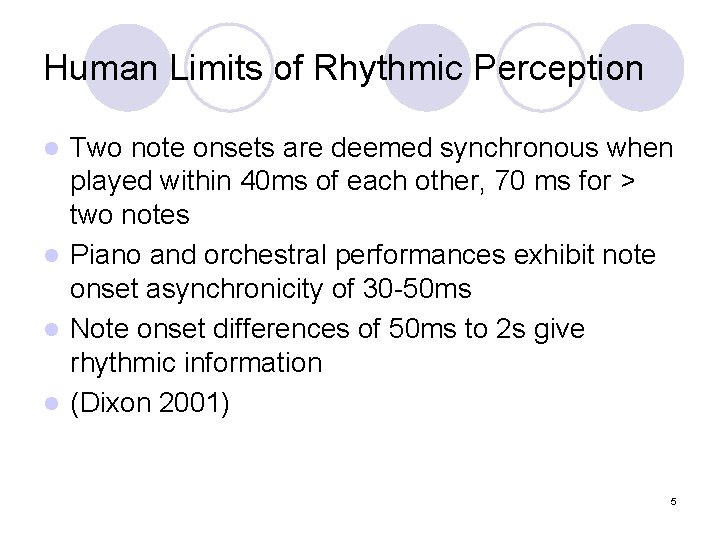 Human Limits of Rhythmic Perception

- Two note onsets are deemed synchronous when played within 40ms of each other, 70 ms for > two notes
- Piano and orchestral performances exhibit note onset asynchronicity of 30-50ms
- Note onset differences of 50ms to 2s give rhythmic information
- (Dixon 2001)

5